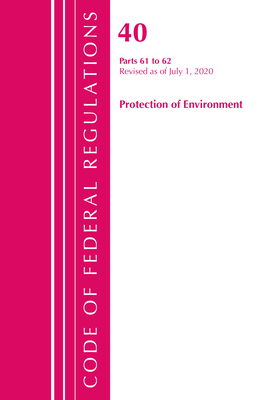 CODE OF FEDERAL REGULATIONS

40

Parts 61 to 62
Revised as of July 1, 2020

Protection of Environment